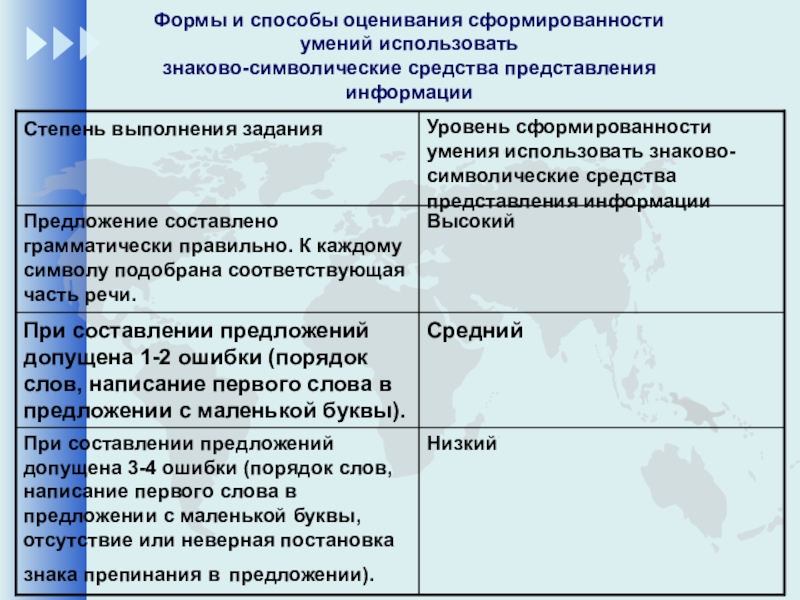 Формы и способы оценивания сформированности умений использовать знаково-символические средства представления информации

| Степень выполнения задания | Уровень сформированности умения использовать знаково-символические средства представления информации |
|---|---|
| Предложение составлено грамматически правильно. К каждому символу подобрана соответствующая часть речи. | Высокий |
| При составлении предложений допущена 1-2 ошибки (порядок слов, написание первого слова в предложении с маленькой буквы). | Средний |
| При составлении предложений допущена 3-4 ошибки (порядок слов, написание первого слова в предложении с маленькой буквы, отсутствие или неверная постановка знака препинания в предложении). | Низкий |